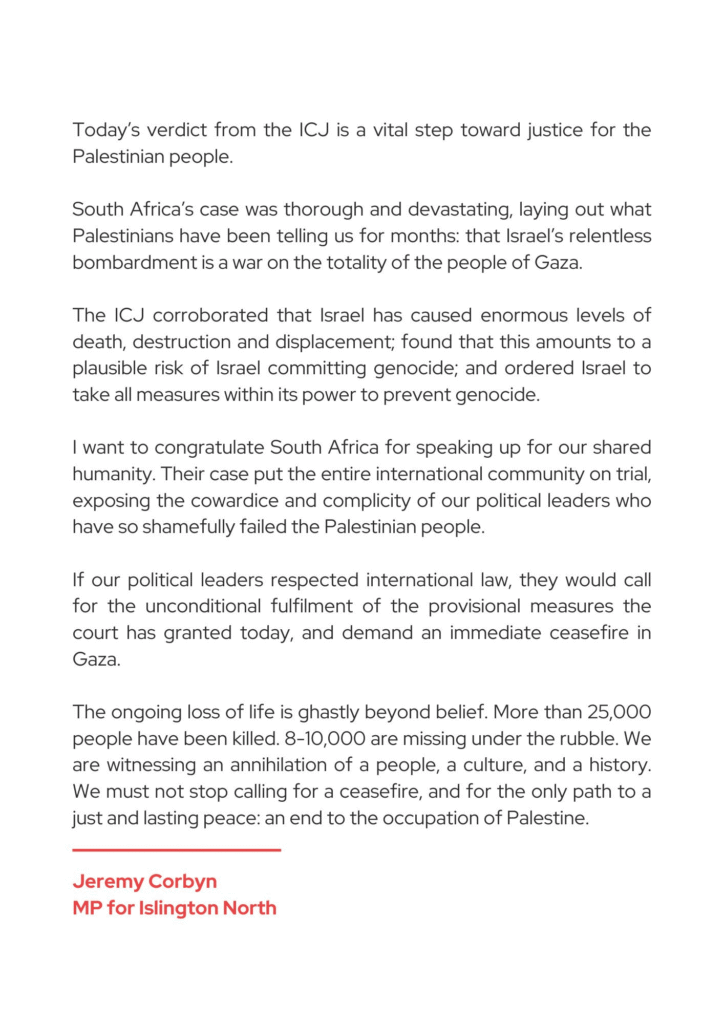 Today's verdict from the ICJ is a vital step toward justice for the Palestinian people.

South Africa's case was thorough and devastating, laying out what Palestinians have been telling us for months: that Israel's relentless bombardment is a war on the totality of the people of Gaza.

The ICJ corroborated that Israel has caused enormous levels of death, destruction and displacement; found that this amounts to a plausible risk of Israel committing genocide; and ordered Israel to take all measures within its power to prevent genocide.

I want to congratulate South Africa for speaking up for our shared humanity. Their case put the entire international community on trial, exposing the cowardice and complicity of our political leaders who have so shamefully failed the Palestinian people.

If our political leaders respected international law, they would call for the unconditional fulfilment of the provisional measures the court has granted today, and demand an immediate ceasefire in Gaza.

The ongoing loss of life is ghastly beyond belief. More than 25,000 people have been killed. 8-10,000 are missing under the rubble. We are witnessing an annihilation of a people, a culture, and a history. We must not stop calling for a ceasefire, and for the only path to a just and lasting peace: an end to the occupation of Palestine.

Jeremy Corbyn
MP for Islington North